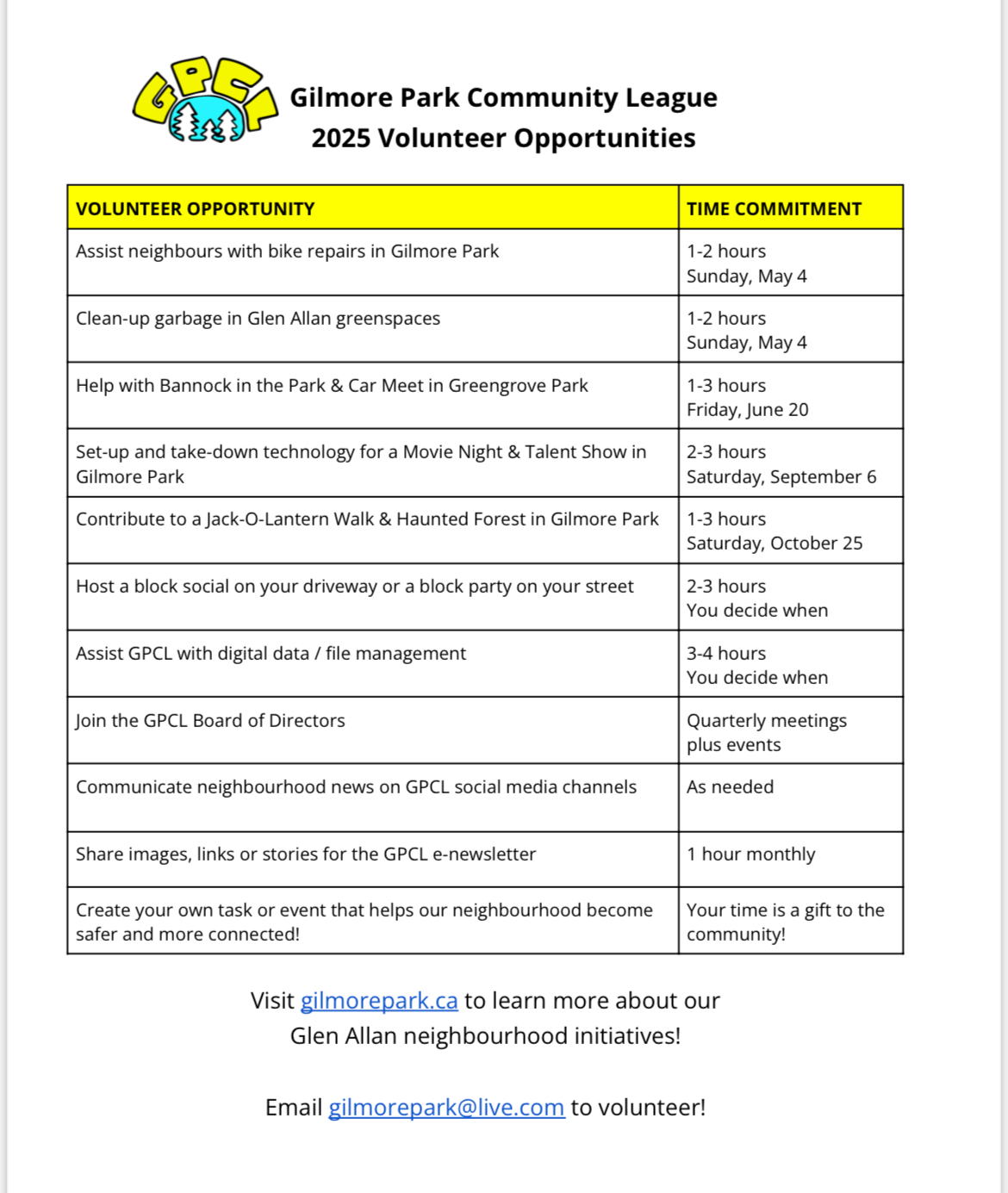 GPCL

Gilmore Park Community League
2025 Volunteer Opportunities

| VOLUNTEER OPPORTUNITY | TIME COMMITMENT |
|---|---|
| Assist neighbours with bike repairs in Gilmore Park | 1-2 hours Sunday, May 4 |
| Clean-up garbage in Glen Allan greenspaces | 1-2 hours Sunday, May 4 |
| Help with Bannock in the Park & Car Meet in Greengrove Park | 1-3 hours Friday, June 20 |
| Set-up and take-down technology for a Movie Night & Talent Show in Gilmore Park | 2-3 hours Saturday, September 6 |
| Contribute to a Jack-O-Lantern Walk & Haunted Forest in Gilmore Park | 1-3 hours Saturday, October 25 |
| Host a block social on your driveway or a block party on your street | 2-3 hours You decide when |
| Assist GPCL with digital data / file management | 3-4 hours You decide when |
| Join the GPCL Board of Directors | Quarterly meetings plus events |
| Communicate neighbourhood news on GPCL social media channels | As needed |
| Share images, links or stories for the GPCL e-newsletter | 1 hour monthly |
| Create your own task or event that helps our neighbourhood become safer and more connected! | Your time is a gift to the community! |

Visit gilmorepark.ca to learn more about our Glen Allan neighbourhood initiatives!

Email gilmorepark@live.com to volunteer!